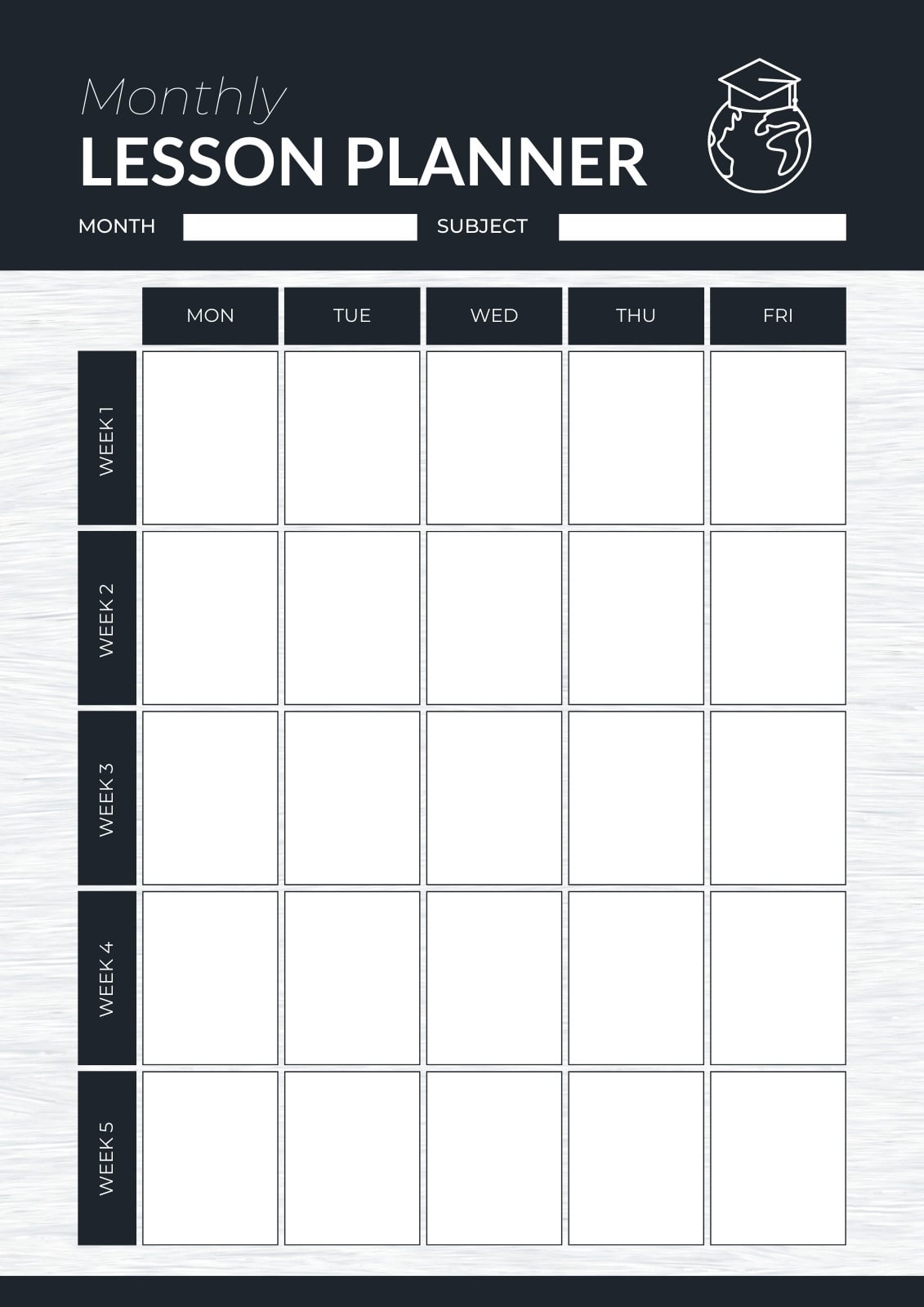 Monthly
LESSON PLANNER

MONTH ____ SUBJECT ____

|  | MON | TUE | WED | THU | FRI |
|---|---|---|---|---|---|
| WEEK 1 |  |  |  |  |  |
| WEEK 2 |  |  |  |  |  |
| WEEK 3 |  |  |  |  |  |
| WEEK 4 |  |  |  |  |  |
| WEEK 5 |  |  |  |  |  |